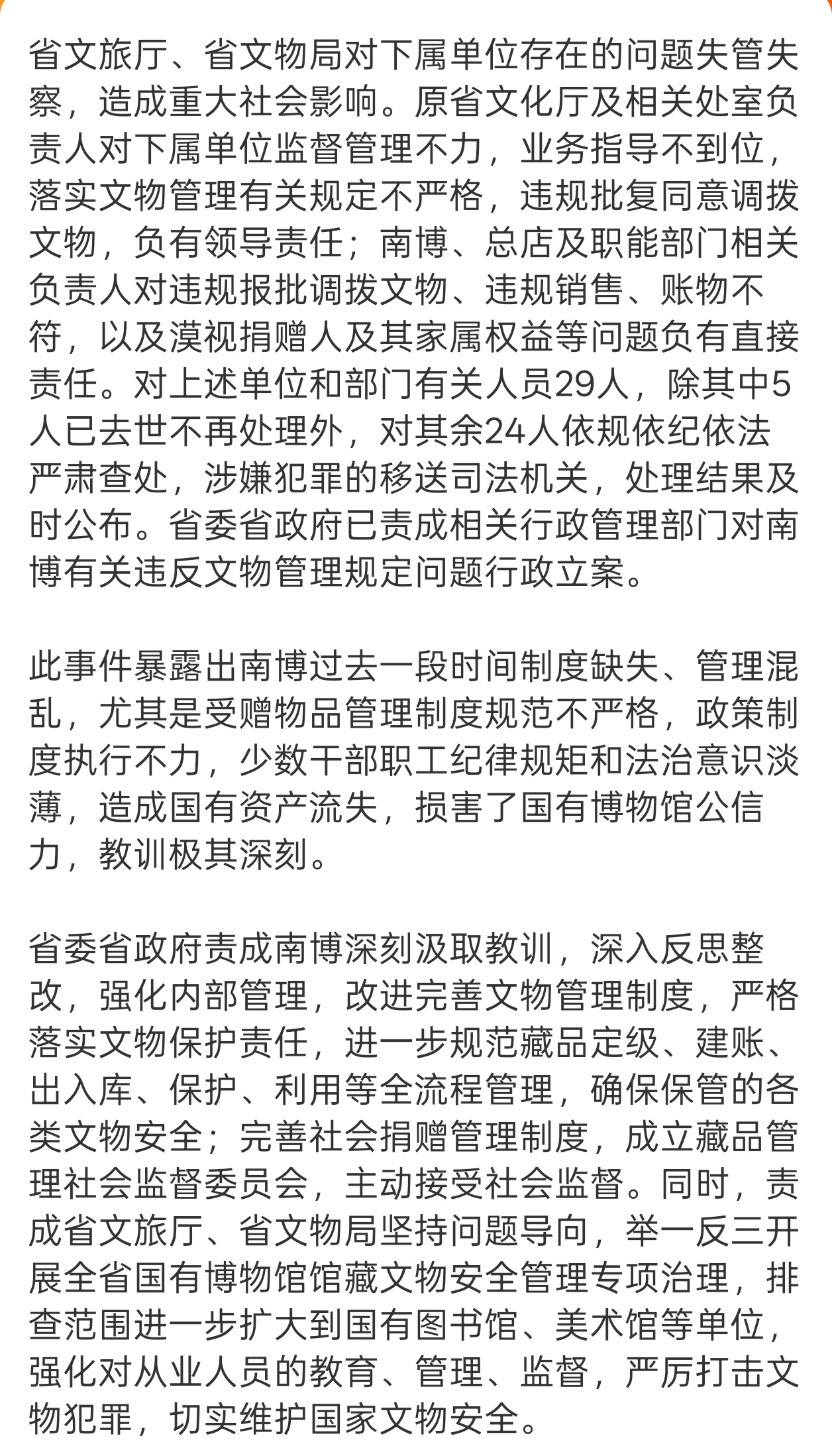 省文旅厅、省文物局对下属单位存在的问题失管失察，造成重大社会影响。原省文化厅及相关处室负责人对下属单位监督管理不力，业务指导不到位，落实文物管理有关规定不严格，违规批复同意调拨文物，负有领导责任；南博、总店及职能部门相关负责人对违规报批调拨文物、违规销售、账物不符，以及漠视捐赠人及其家属权益等问题负有直接责任。对上述单位和部门有关人员29人，除其中5人已去世不再处理外，对其余24人依规依纪依法严肃查处，涉嫌犯罪的移送司法机关，处理结果及时公布。省委省政府已责成相关行政管理部门对南博有关违反文物管理规定问题行政立案。

此事件暴露出南博过去一段时间制度缺失、管理混乱，尤其是受赠物品管理制度规范不严格，政策制度执行不力，少数干部职工纪律规矩和法治意识淡薄，造成国有资产流失，损害了国有博物馆公信力，教训极其深刻。

省委省政府责成南博深刻汲取教训，深入反思整改，强化内部管理，改进完善文物管理制度，严格落实文物保护责任，进一步规范藏品定级、建账、出入库、保护、利用等全流程管理，确保保管的各类文物安全；完善社会捐赠管理制度，成立藏品管理社会监督委员会，主动接受社会监督。同时，责成省文旅厅、省文物局坚持问题导向，举一反三开展全省国有博物馆馆藏文物安全管理专项治理，排查范围进一步扩大到国有图书馆、美术馆等单位，强化对从业人员的教育、管理、监督，严厉打击文物犯罪，切实维护国家文物安全。